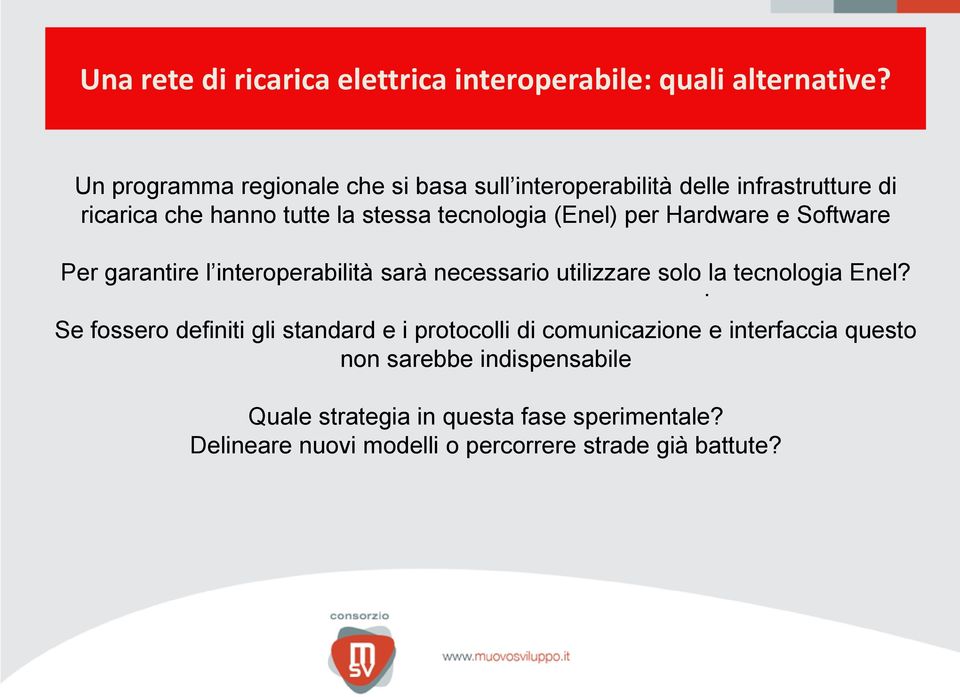 Una rete di ricarica elettrica interoperabile: quali alternative?

Un programma regionale che si basa sull'interoperabilità delle infrastrutture di ricarica che hanno tutte la stessa tecnologia (Enel) per Hardware e Software

Per garantire l'interoperabilità sarà necessario utilizzare solo la tecnologia Enel?

Se fossero definiti gli standard e i protocolli di comunicazione e interfaccia questo non sarebbe indispensabile

Quale strategia in questa fase sperimentale?
Delineare nuovi modelli o percorrere strade già battute?

consorzio

MSV

www.muovosviluppo.it